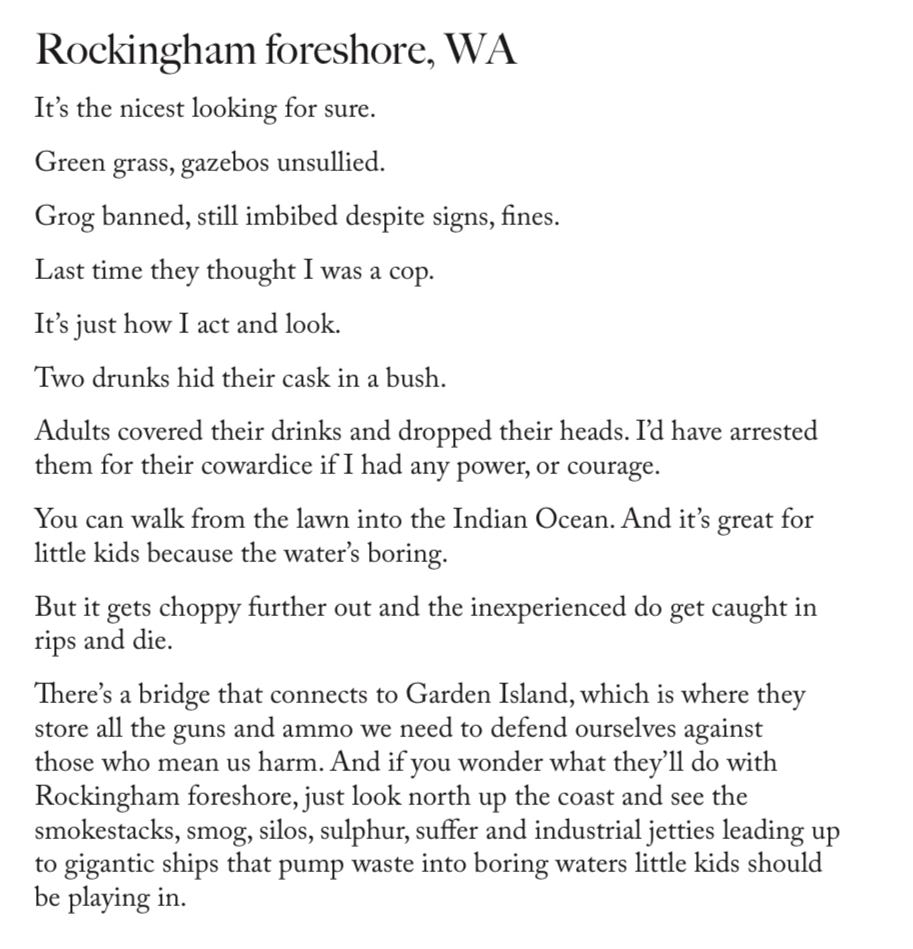 Rockingham foreshore, WA

It's the nicest looking for sure.

Green grass, gazebos unsullied.

Grog banned, still imbibed despite signs, fines.

Last time they thought I was a cop.

It's just how I act and look.

Two drunks hid their cask in a bush.

Adults covered their drinks and dropped their heads. I'd have arrested them for their cowardice if I had any power, or courage.

You can walk from the lawn into the Indian Ocean. And it's great for little kids because the water's boring.

But it gets choppy further out and the inexperienced do get caught in rips and die.

There's a bridge that connects to Garden Island, which is where they store all the guns and ammo we need to defend ourselves against those who mean us harm. And if you wonder what they'll do with Rockingham foreshore, just look north up the coast and see the smokestacks, smog, silos, sulphur, suffer and industrial jetties leading up to gigantic ships that pump waste into boring waters little kids should be playing in.